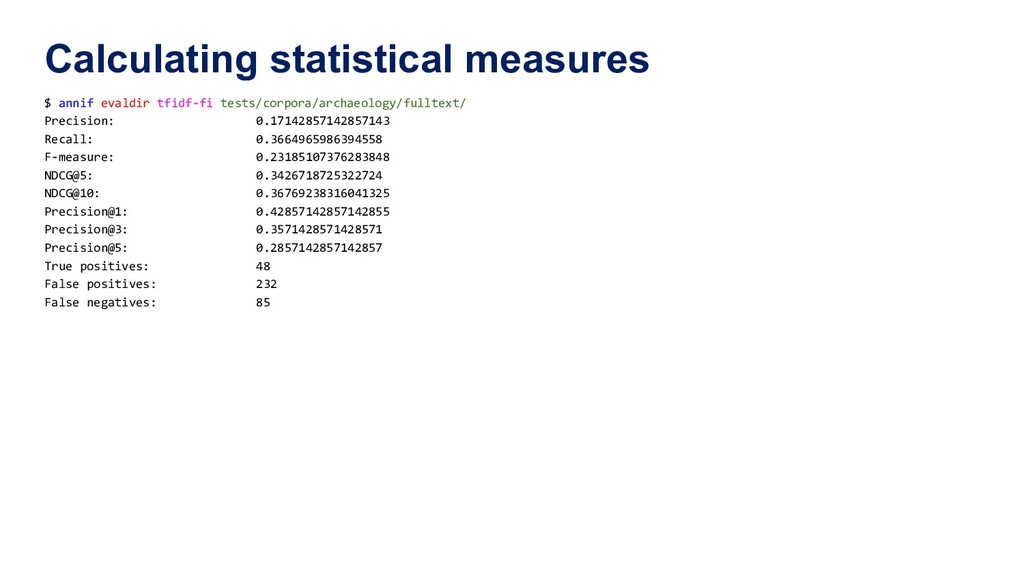 Calculating statistical measures

$ annif evaldir tfidf-fi tests/corpora/archaeology/fulltext/
Precision: 0.17142857142857143
Recall: 0.3664965986394558
F-measure: 0.23185107376283848
NDCG@5: 0.3426718725322724
NDCG@10: 0.36769238316041325
Precision@1: 0.42857142857142855
Precision@3: 0.3571428571428571
Precision@5: 0.2857142857142857
True positives: 48
False positives: 232
False negatives: 85